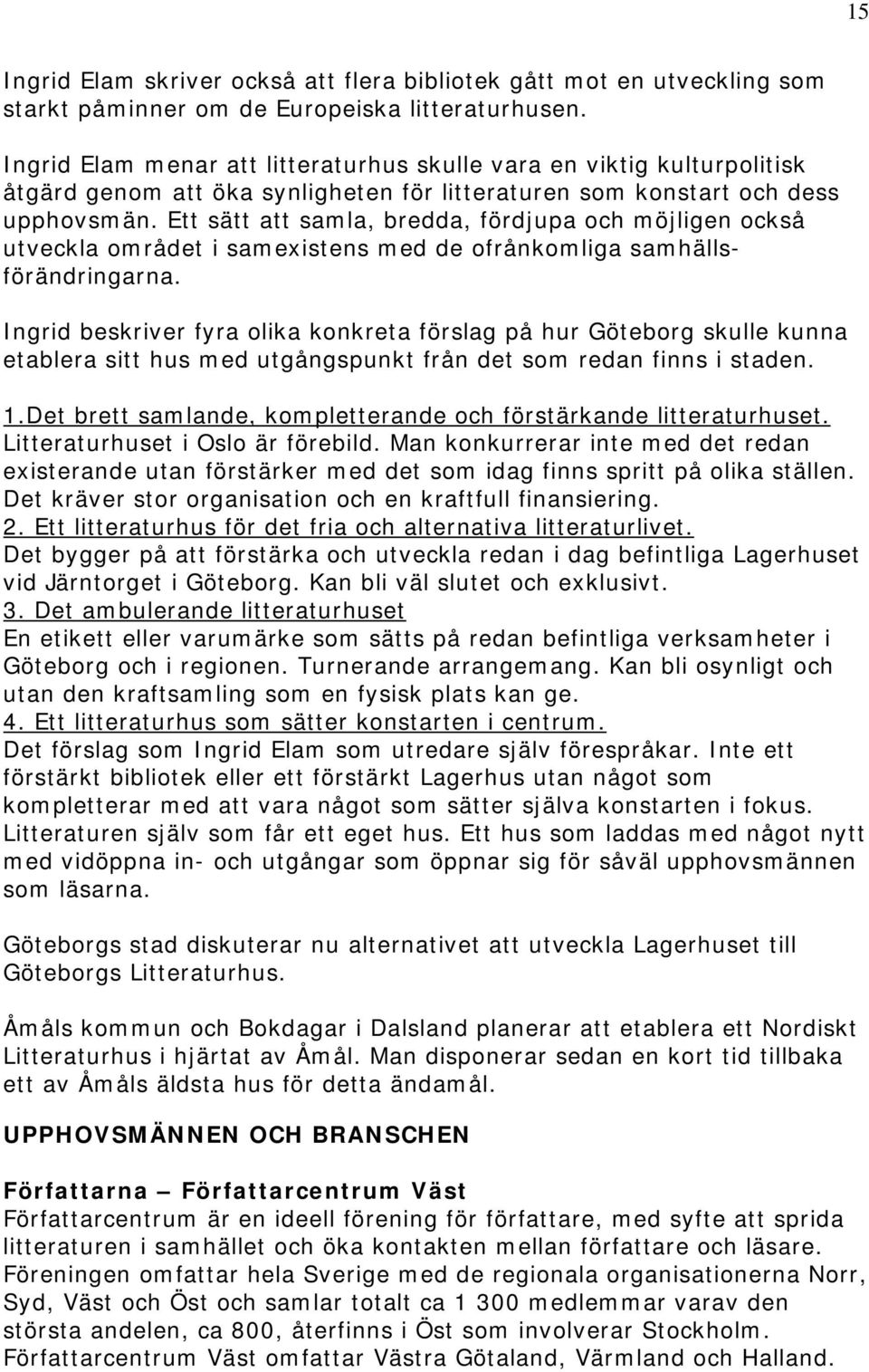 15

Ingrid Elam skriver också att flera bibliotek gått mot en utveckling som starkt påminner om de Europeiska litteraturhusen.

Ingrid Elam menar att litteraturhus skulle vara en viktig kulturpolitisk åtgärd genom att öka synligheten för litteraturen som konstart och dess upphovsmän. Ett sätt att samla, bredda, fördjupa och möjligen också utveckla området i samexistens med de ofrånkomliga samhällsförändringarna.

Ingrid beskriver fyra olika konkreta förslag på hur Göteborg skulle kunna etablera sitt hus med utgångspunkt från det som redan finns i staden.

1.Det brett samlande, kompletterande och förstärkande litteraturhuset. Litteraturhuset i Oslo är förebild. Man konkurrerar inte med det redan existerande utan förstärker med det som idag finns spritt på olika ställen. Det kräver stor organisation och en kraftfull finansiering.
2. Ett litteraturhus för det fria och alternativa litteraturlivet.
Det bygger på att förstärka och utveckla redan i dag befintliga Lagerhuset vid Järntorget i Göteborg. Kan bli väl slutet och exklusivt.
3. Det ambulerande litteraturhuset
En etikett eller varumärke som sätts på redan befintliga verksamheter i Göteborg och i regionen. Turnerande arrangemang. Kan bli osynligt och utan den kraftsamling som en fysisk plats kan ge.
4. Ett litteraturhus som sätter konstarten i centrum.
Det förslag som Ingrid Elam som utredare själv förespråkar. Inte ett förstärkt bibliotek eller ett förstärkt Lagerhus utan något som kompletterar med att vara något som sätter själva konstarten i fokus. Litteraturen själv som får ett eget hus. Ett hus som laddas med något nytt med vidöppna in- och utgångar som öppnar sig för såväl upphovsmännen som läsarna.

Göteborgs stad diskuterar nu alternativet att utveckla Lagerhuset till Göteborgs Litteraturhus.

Åmåls kommun och Bokdagar i Dalsland planerar att etablera ett Nordiskt Litteraturhus i hjärtat av Åmål. Man disponerar sedan en kort tid tillbaka ett av Åmåls äldsta hus för detta ändamål.

UPPHOVSMÄNNEN OCH BRANSCHEN

Författarna – Författarcentrum Väst
Författarcentrum är en ideell förening för författare, med syfte att sprida litteraturen i samhället och öka kontakten mellan författare och läsare. Föreningen omfattar hela Sverige med de regionala organisationerna Norr, Syd, Väst och Öst och samlar totalt ca 1 300 medlemmar varav den största andelen, ca 800, återfinns i Öst som involverar Stockholm. Författarcentrum Väst omfattar Västra Götaland, Värmland och Halland.